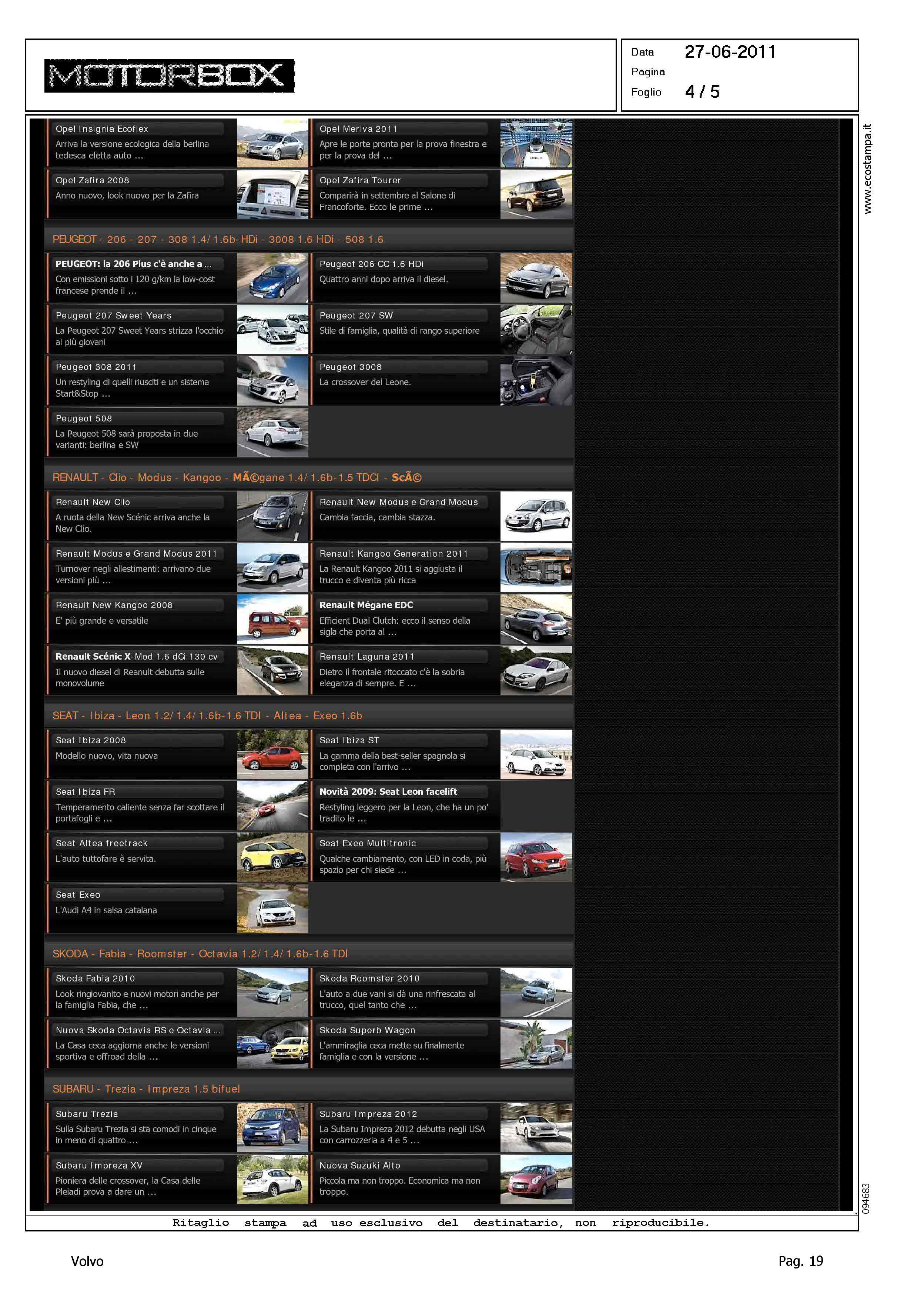 MOTORBOX

Data 27-06-2011
Pagina
Foglio 4 / 5

Opel Insignia Ecoflex
Arriva la versione ecologica della berlina tedesca eletta auto ...

Opel Meriva 2011
Apre le porte pronta per la prova finestra e per la prova del ...

Opel Zafira 2008
Anno nuovo, look nuovo per la Zafira

Opel Zafira Tourer
Comparirà in settembre al Salone di Francoforte. Ecco le prime ...

PEUGEOT - 206 - 207 - 308 1.4/ 1.6b-HDi - 3008 1.6 HDi - 508 1.6

PEUGEOT: la 206 Plus c'è anche a ...
Con emissioni sotto i 120 g/km la low-cost francese prende il ...

Peugeot 206 CC 1.6 HDi
Quattro anni dopo arriva il diesel.

Peugeot 207 Sweet Years
La Peugeot 207 Sweet Years strizza l'occhio ai più giovani

Peugeot 207 SW
Stile di famiglia, qualità di rango superiore

Peugeot 308 2011
Un restyling di quelli riusciti e un sistema Start&Stop ...

Peugeot 3008
La crossover del Leone.

Peugeot 508
La Peugeot 508 sarà proposta in due varianti: berlina e SW

RENAULT - Clio - Modus - Kangoo - MÃ©gane 1.4/ 1.6b-1.5 TDCI - ScÃ©

Renault New Clio
A ruota della New Scénic arriva anche la New Clio.

Renault New Modus e Grand Modus
Cambia faccia, cambia stazza.

Renault Modus e Grand Modus 2011
Turnover negli allestimenti: arrivano due versioni più ...

Renault Kangoo Generation 2011
La Renault Kangoo 2011 si aggiusta il trucco e diventa più ricca

Renault New Kangoo 2008
E' più grande e versatile

Renault Mégane EDC
Efficient Dual Clutch: ecco il senso della sigla che porta al ...

Renault Scénic X-Mod 1.6 dCi 130 cv
Il nuovo diesel di Reanult debutta sulle monovolume

Renault Laguna 2011
Dietro il frontale ritoccato c'è la sobria eleganza di sempre. E ...

SEAT - Ibiza - Leon 1.2/ 1.4/ 1.6b-1.6 TDI - Altea - Exeo 1.6b

Seat Ibiza 2008
Modello nuovo, vita nuova

Seat Ibiza ST
La gamma della best-seller spagnola si completa con l'arrivo ...

Seat Ibiza FR
Temperamento caliente senza far scottare il portafogli e ...

Novità 2009: Seat Leon facelift
Restyling leggero per la Leon, che ha un po' tradito le ...

Seat Altea freetrack
L'auto tuttofare è servita.

Seat Exeo Multitronic
Qualche cambiamento, con LED in coda, più spazio per chi siede ...

Seat Exeo
L'Audi A4 in salsa catalana

SKODA - Fabia - Roomster - Octavia 1.2/ 1.4/ 1.6b-1.6 TDI

Skoda Fabia 2010
Look ringiovanito e nuovi motori anche per la famiglia Fabia, che ...

Skoda Roomster 2010
L'auto a due vani si dà una rinfrescata al trucco, quel tanto che ...

Nuova Skoda Octavia RS e Octavia ...
La Casa ceca aggiorna anche le versioni sportiva e offroad della ...

Skoda Superb Wagon
L'ammiraglia ceca mette su finalmente famiglia e con la versione ...

SUBARU - Trezia - Impreza 1.5 bifuel

Subaru Trezia
Sulla Subaru Trezia si sta comodi in cinque in meno di quattro ...

Subaru Impreza 2012
La Subaru Impreza 2012 debutta negli USA con carrozzeria a 4 e 5 ...

Subaru Impreza XV
Pioniera delle crossover, la Casa delle Pleiadi prova a dare un ...

Nuova Suzuki Alto
Piccola ma non troppo. Economica ma non troppo.

www.ecostampa.it

094683

Ritaglio stampa ad uso esclusivo del destinatario, non riproducibile.

Volvo

Pag. 19